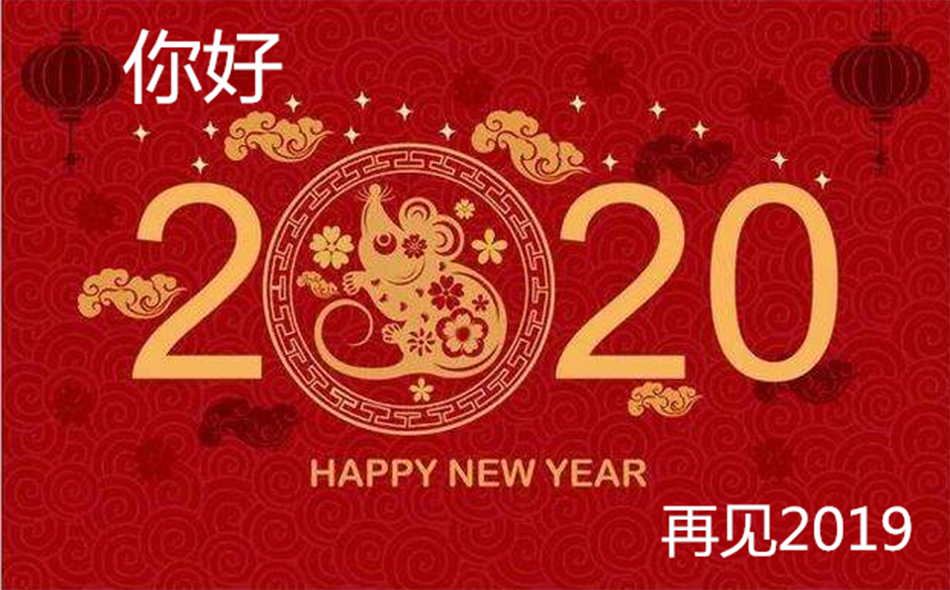 你好

2020

HAPPY NEW YEAR

再见2019